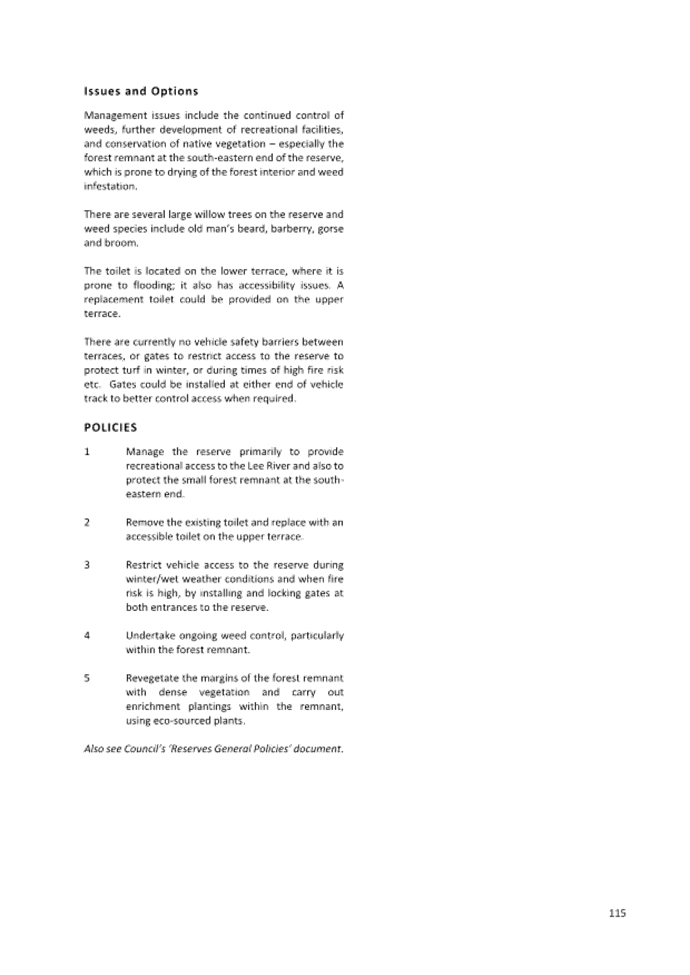 Issues and Options

Management issues include the continued control of weeds, further development of recreational facilities, and conservation of native vegetation – especially the forest remnant at the south-eastern end of the reserve, which is prone to drying of the forest interior and weed infestation.

There are several large willow trees on the reserve and weed species include old man's beard, barberry, gorse and broom.

The toilet is located on the lower terrace, where it is prone to flooding; it also has accessibility issues. A replacement toilet could be provided on the upper terrace.

There are currently no vehicle safety barriers between terraces, or gates to restrict access to the reserve to protect turf in winter, or during times of high fire risk etc. Gates could be installed at either end of vehicle track to better control access when required.

POLICIES

1 Manage the reserve primarily to provide recreational access to the Lee River and also to protect the small forest remnant at the south-eastern end.

2 Remove the existing toilet and replace with an accessible toilet on the upper terrace.

3 Restrict vehicle access to the reserve during winter/wet weather conditions and when fire risk is high, by installing and locking gates at both entrances to the reserve.

4 Undertake ongoing weed control, particularly within the forest remnant.

5 Revegetate the margins of the forest remnant with dense vegetation and carry out enrichment plantings within the remnant, using eco-sourced plants.

Also see Council's 'Reserves General Policies' document.

115